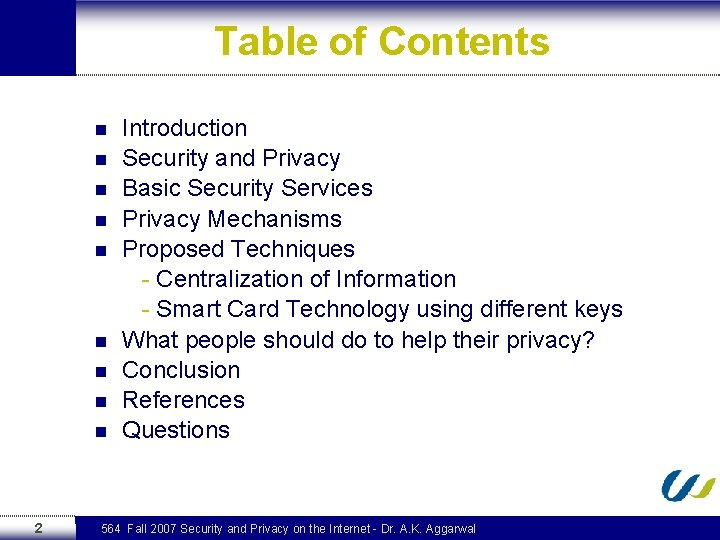 Table of Contents

- Introduction
- Security and Privacy
- Basic Security Services
- Privacy Mechanisms
- Proposed Techniques
 - Centralization of Information
 - Smart Card Technology using different keys
- What people should do to help their privacy?
- Conclusion
- References
- Questions

2

564 Fall 2007 Security and Privacy on the Internet - Dr. A.K. Aggarwal